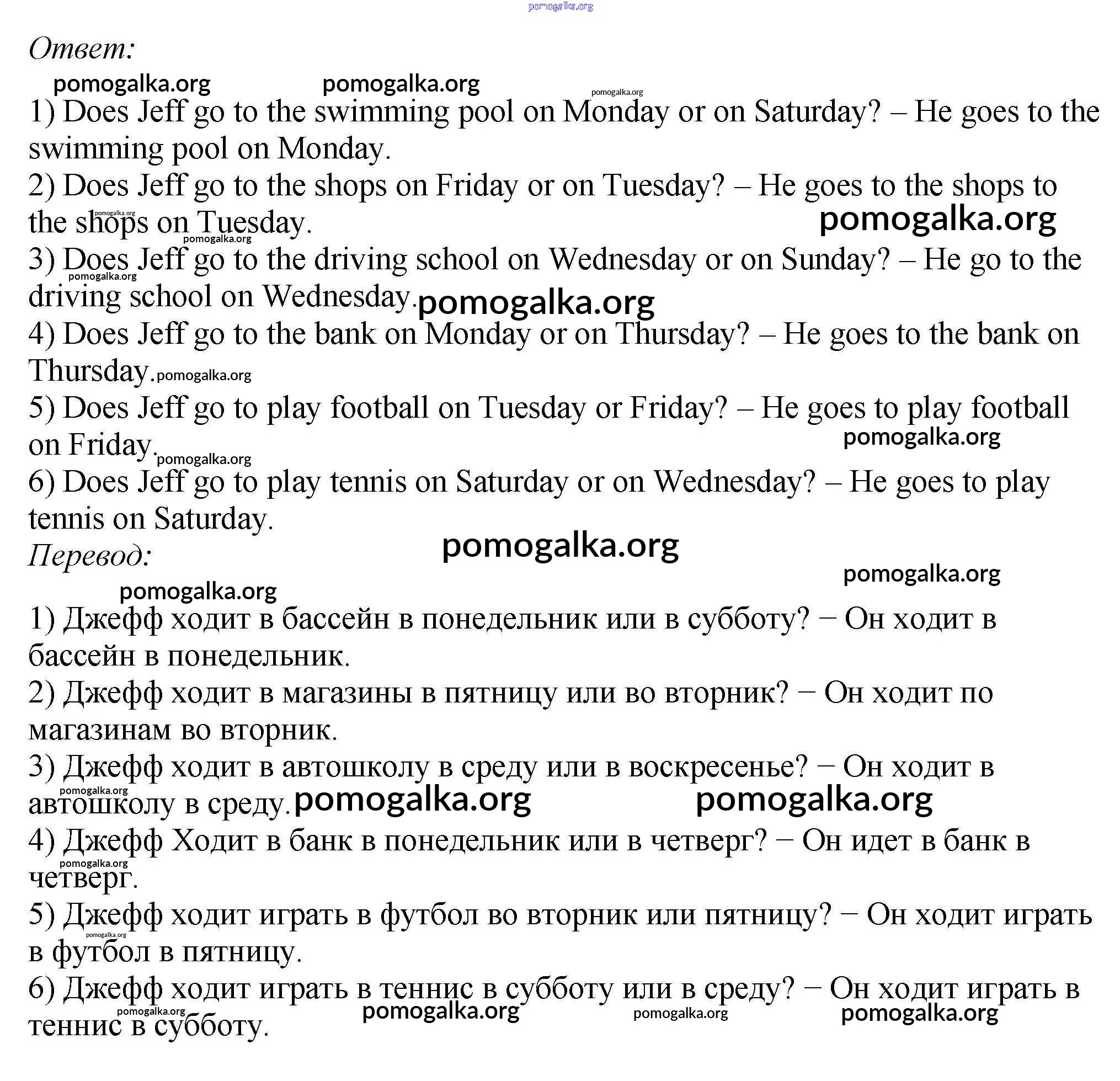 pomogalka.org

Ответ:

pomogalka.org pomogalka.org pomogalka.org

1) Does Jeff go to the swimming pool on Monday or on Saturday? – He goes to the swimming pool on Monday.

2) Does Jeff go to the shops on Friday or on Tuesday? – He goes to the shops to the shops on Tuesday.

pomogalka.org pomogalka.org pomogalka.org

3) Does Jeff go to the driving school on Wednesday or on Sunday? – He go to the driving school on Wednesday.

pomogalka.org pomogalka.org

4) Does Jeff go to the bank on Monday or on Thursday? – He goes to the bank on Thursday.

pomogalka.org

5) Does Jeff go to play football on Tuesday or Friday? – He goes to play football on Friday.

pomogalka.org pomogalka.org

6) Does Jeff go to play tennis on Saturday or on Wednesday? – He goes to play tennis on Saturday.

pomogalka.org

Перевод:

pomogalka.org pomogalka.org

1) Джефф ходит в бассейн в понедельник или в субботу? − Он ходит в бассейн в понедельник.

2) Джефф ходит в магазины в пятницу или во вторник? − Он ходит по магазинам во вторник.

3) Джефф ходит в автошколу в среду или в воскресенье? − Он ходит в автошколу в среду.

pomogalka.org pomogalka.org pomogalka.org

4) Джефф Ходит в банк в понедельник или в четверг? − Он идет в банк в четверг.

pomogalka.org

5) Джефф ходит играть в футбол во вторник или пятницу? − Он ходит играть в футбол в пятницу.

pomogalka.org

6) Джефф ходит играть в теннис в субботу или в среду? − Он ходит играть в теннис в субботу.

pomogalka.org pomogalka.org pomogalka.org pomogalka.org